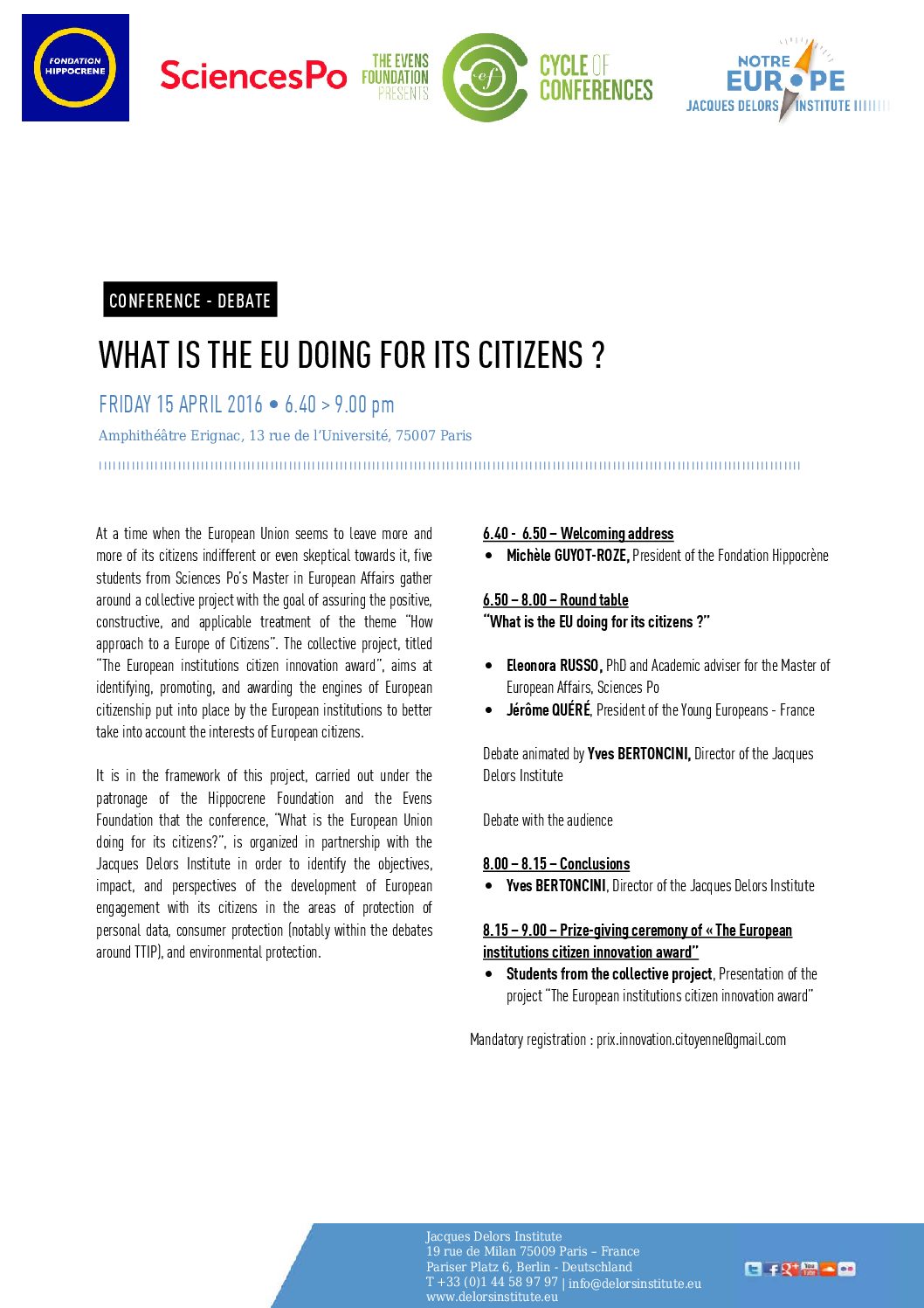 FONDATION HIPPOCRENE

SciencesPo

THE EVENS FOUNDATION PRESENTS

ef

CYCLE OF CONFERENCES

NOTRE EUROPE
JACQUES DELORS INSTITUTE

CONFERENCE - DEBATE

WHAT IS THE EU DOING FOR ITS CITIZENS ?

FRIDAY 15 APRIL 2016 • 6.40 > 9.00 pm

Amphithéâtre Erignac, 13 rue de l'Université, 75007 Paris

At a time when the European Union seems to leave more and more of its citizens indifferent or even skeptical towards it, five students from Sciences Po's Master in European Affairs gather around a collective project with the goal of assuring the positive, constructive, and applicable treatment of the theme "How approach to a Europe of Citizens". The collective project, titled "The European institutions citizen innovation award", aims at identifying, promoting, and awarding the engines of European citizenship put into place by the European institutions to better take into account the interests of European citizens.

It is in the framework of this project, carried out under the patronage of the Hippocrene Foundation and the Evens Foundation that the conference, "What is the European Union doing for its citizens?", is organized in partnership with the Jacques Delors Institute in order to identify the objectives, impact, and perspectives of the development of European engagement with its citizens in the areas of protection of personal data, consumer protection (notably within the debates around TTIP), and environmental protection.

6.40 - 6.50 – Welcoming address
• Michèle GUYOT-ROZE, President of the Fondation Hippocrène

6.50 – 8.00 – Round table
"What is the EU doing for its citizens ?"

• Eleonora RUSSO, PhD and Academic adviser for the Master of European Affairs, Sciences Po
• Jérôme QUÉRÉ, President of the Young Europeans - France

Debate animated by Yves BERTONCINI, Director of the Jacques Delors Institute

Debate with the audience

8.00 – 8.15 – Conclusions
• Yves BERTONCINI, Director of the Jacques Delors Institute

8.15 – 9.00 – Prize-giving ceremony of « The European institutions citizen innovation award"
• Students from the collective project, Presentation of the project "The European institutions citizen innovation award"

Mandatory registration : prix.innovation.citoyenne@gmail.com

Jacques Delors Institute
19 rue de Milan 75009 Paris – France
Pariser Platz 6, Berlin - Deutschland
T +33 (0)1 44 58 97 97 | info@delorsinstitute.eu
www.delorsinstitute.eu